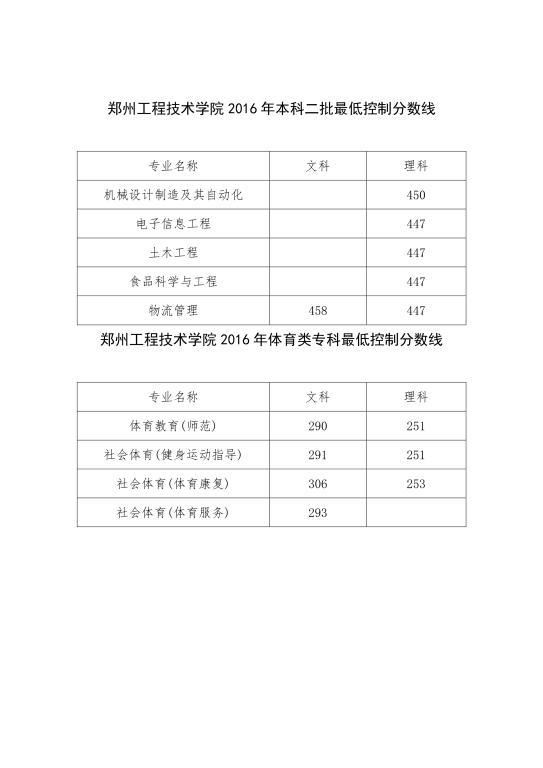 郑州工程技术学院 2016 年本科二批最低控制分数线

| 专业名称 | 文科 | 理科 |
|---|---|---|
| 机械设计制造及其自动化 | | 450 |
| 电子信息工程 | | 447 |
| 土木工程 | | 447 |
| 食品科学与工程 | | 447 |
| 物流管理 | 458 | 447 |

郑州工程技术学院 2016 年体育类专科最低控制分数线

| 专业名称 | 文科 | 理科 |
|---|---|---|
| 体育教育(师范) | 290 | 251 |
| 社会体育(健身运动指导) | 291 | 251 |
| 社会体育(体育康复) | 306 | 253 |
| 社会体育(体育服务) | 293 | |